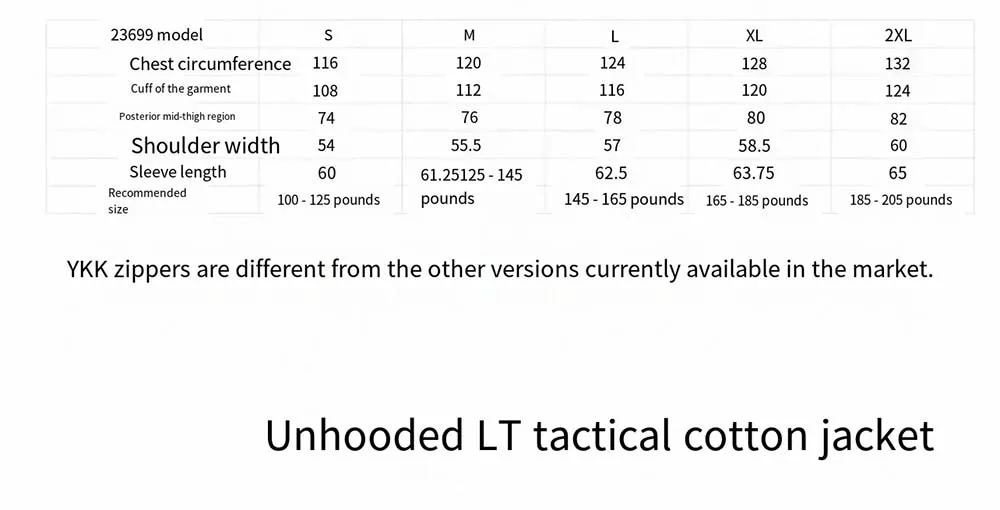 | 23699 model | S | M | L | XL | 2XL |
|---|---|---|---|---|---|
| Chest circumference | 116 | 120 | 124 | 128 | 132 |
| Cuff of the garment | 108 | 112 | 116 | 120 | 124 |
| Posterior mid-thigh region | 74 | 76 | 78 | 80 | 82 |
| Shoulder width | 54 | 55.5 | 57 | 58.5 | 60 |
| Sleeve length | 60 | 61.25125 - 145 pounds | 62.5 | 63.75 | 65 |
| Recommended size | 100 - 125 pounds | | 145 - 165 pounds | 165 - 185 pounds | 185 - 205 pounds |

YKK zippers are different from the other versions currently available in the market.

Unhooded LT tactical cotton jacket